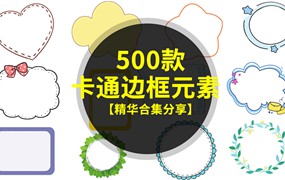 500款
卡通边框元素
【精华合集分享】